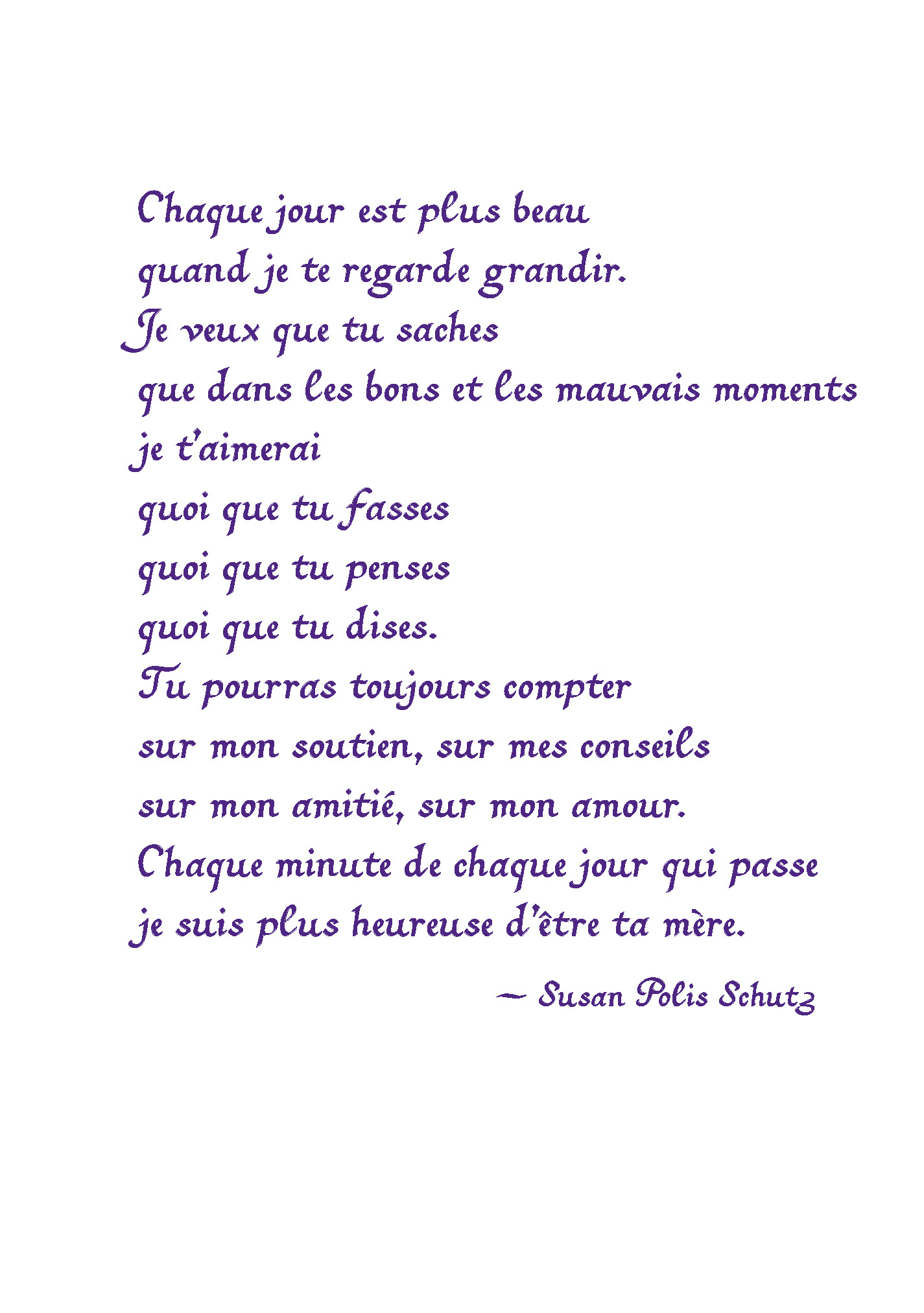 Chaque jour est plus beau
quand je te regarde grandir.
Je veux que tu saches
que dans les bons et les mauvais moments
je t'aimerai
quoi que tu fasses
quoi que tu penses
quoi que tu dises.
Tu pourras toujours compter
sur mon soutien, sur mes conseils
sur mon amitié, sur mon amour.
Chaque minute de chaque jour qui passe
je suis plus heureuse d'être ta mère.

— Susan Polis Schutz